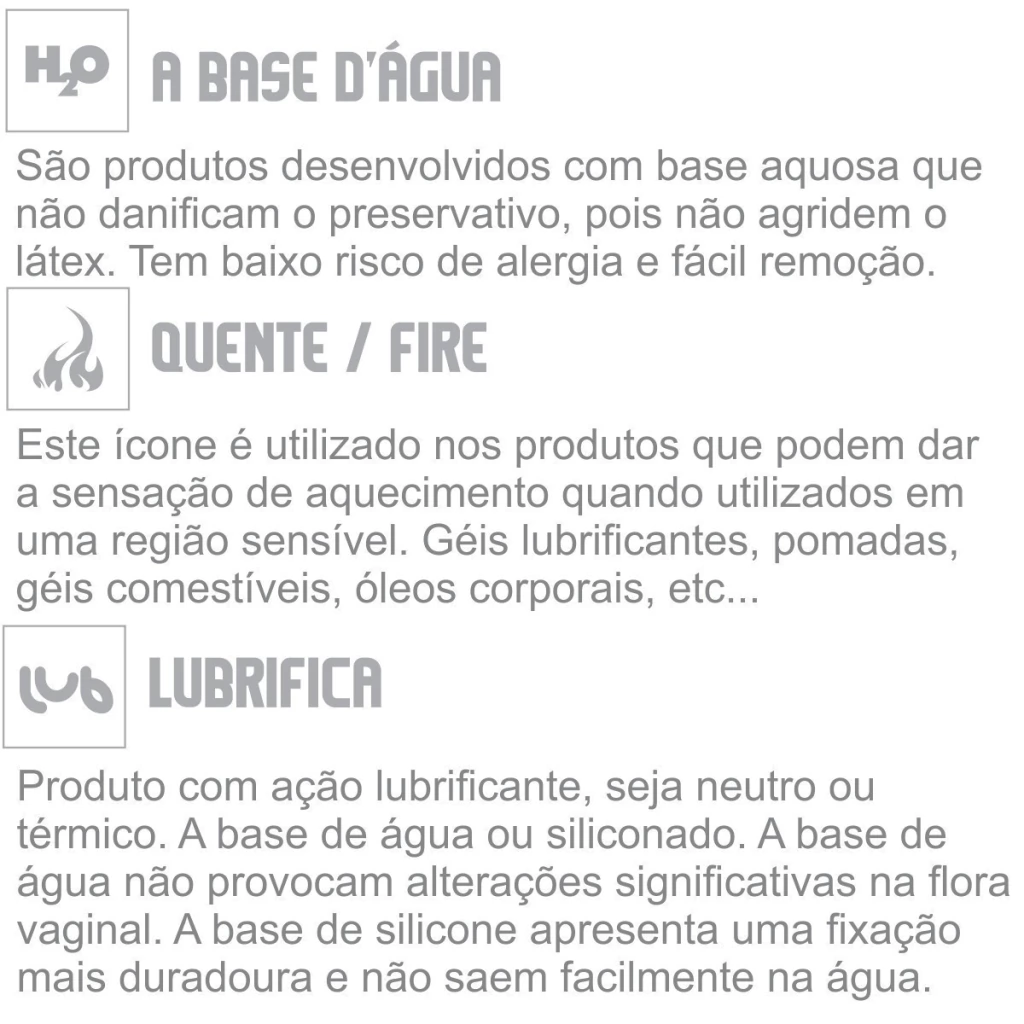 $H_2O$ A BASE D'ÁGUA

São produtos desenvolvidos com base aquosa que não danificam o preservativo, pois não agridem o látex. Tem baixo risco de alergia e fácil remoção.

QUENTE / FIRE

Este ícone é utilizado nos produtos que podem dar a sensação de aquecimento quando utilizados em uma região sensível. Géis lubrificantes, pomadas, géis comestíveis, óleos corporais, etc...

lub LUBRIFICA

Produto com ação lubrificante, seja neutro ou térmico. A base de água ou siliconado. A base de água não provocam alterações significativas na flora vaginal. A base de silicone apresenta uma fixação mais duradoura e não saem facilmente na água.